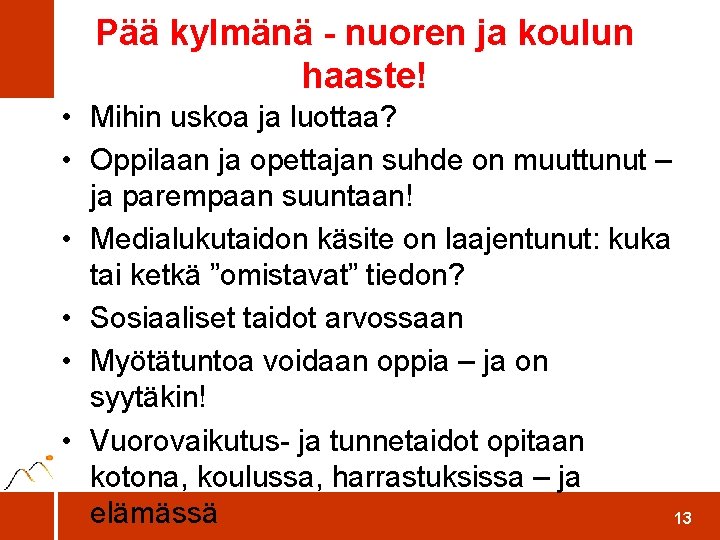 Pää kylmänä - nuoren ja koulun haaste!

• Mihin uskoa ja luottaa?
• Oppilaan ja opettajan suhde on muuttunut – ja parempaan suuntaan!
• Medialukutaidon käsite on laajentunut: kuka tai ketkä ”omistavat” tiedon?
• Sosiaaliset taidot arvossaan
• Myötätuntoa voidaan oppia – ja on syytäkin!
• Vuorovaikutus- ja tunnetaidot opitaan kotona, koulussa, harrastuksissa – ja elämässä

13